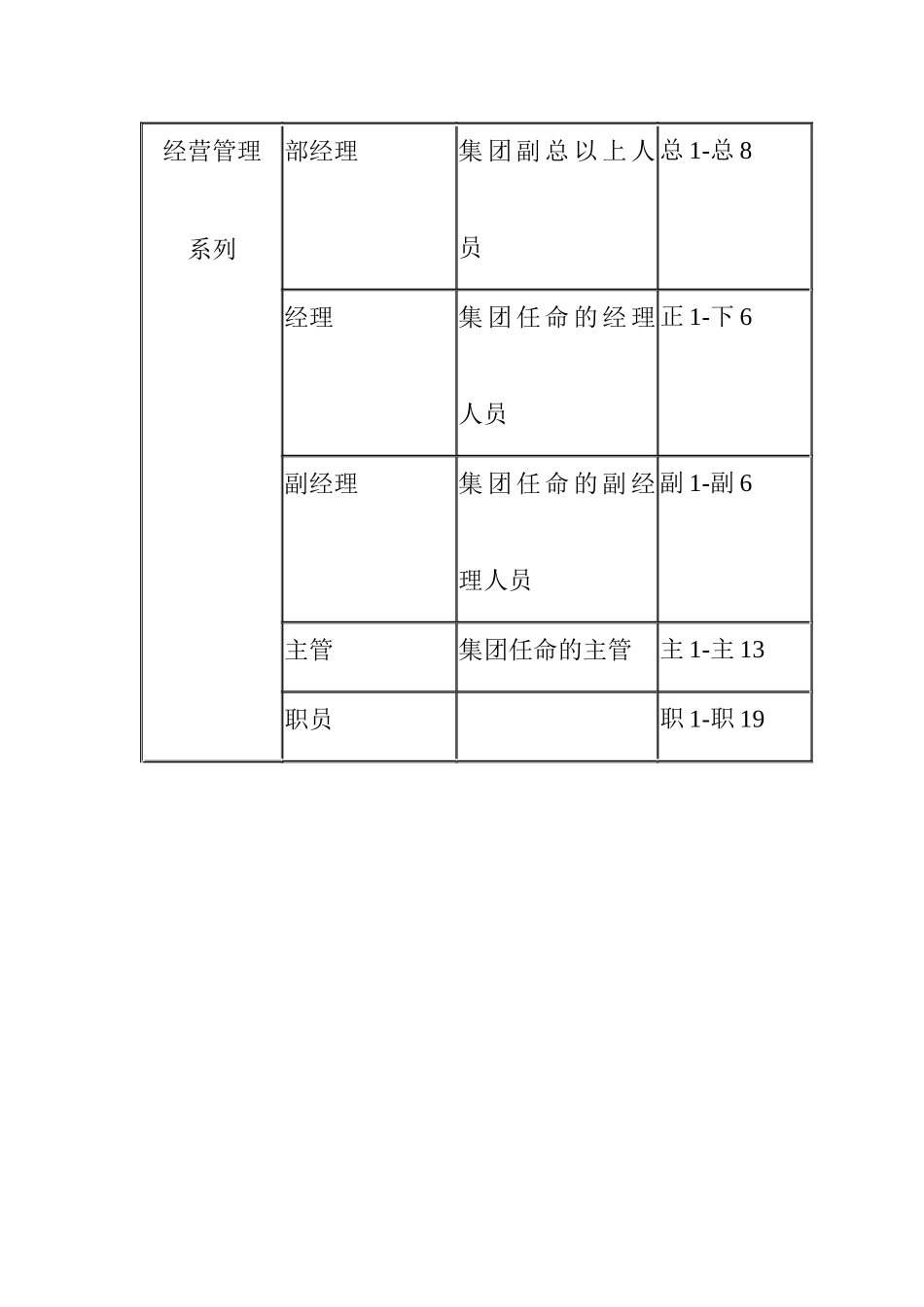 | 经营管理系列 | 部经理 | 集团副总以上人员 | 总 1-总 8 |
|---|---|---|---|
| | 经理 | 集团任命的经理人员 | 正 1-下 6 |
| | 副经理 | 集团任命的副经理人员 | 副 1-副 6 |
| | 主管 | 集团任命的主管 | 主 1-主 13 |
| | 职员 | | 职 1-职 19 |